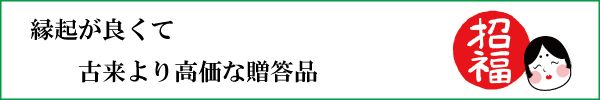 縁起が良くて

古来より高価な贈答品

招福